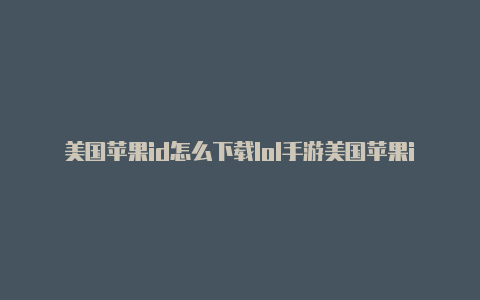 美国苹果id怎么下载lol手游美国苹果i